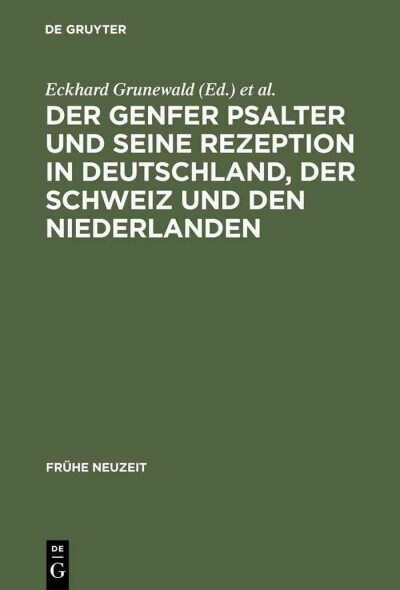 DE GRUYTER

Eckhard Grunewald (Ed.) et al.

DER GENFER PSALTER UND SEINE REZEPTION IN DEUTSCHLAND, DER SCHWEIZ UND DEN NIEDERLANDEN

FRÜHE NEUZEIT

DE
G